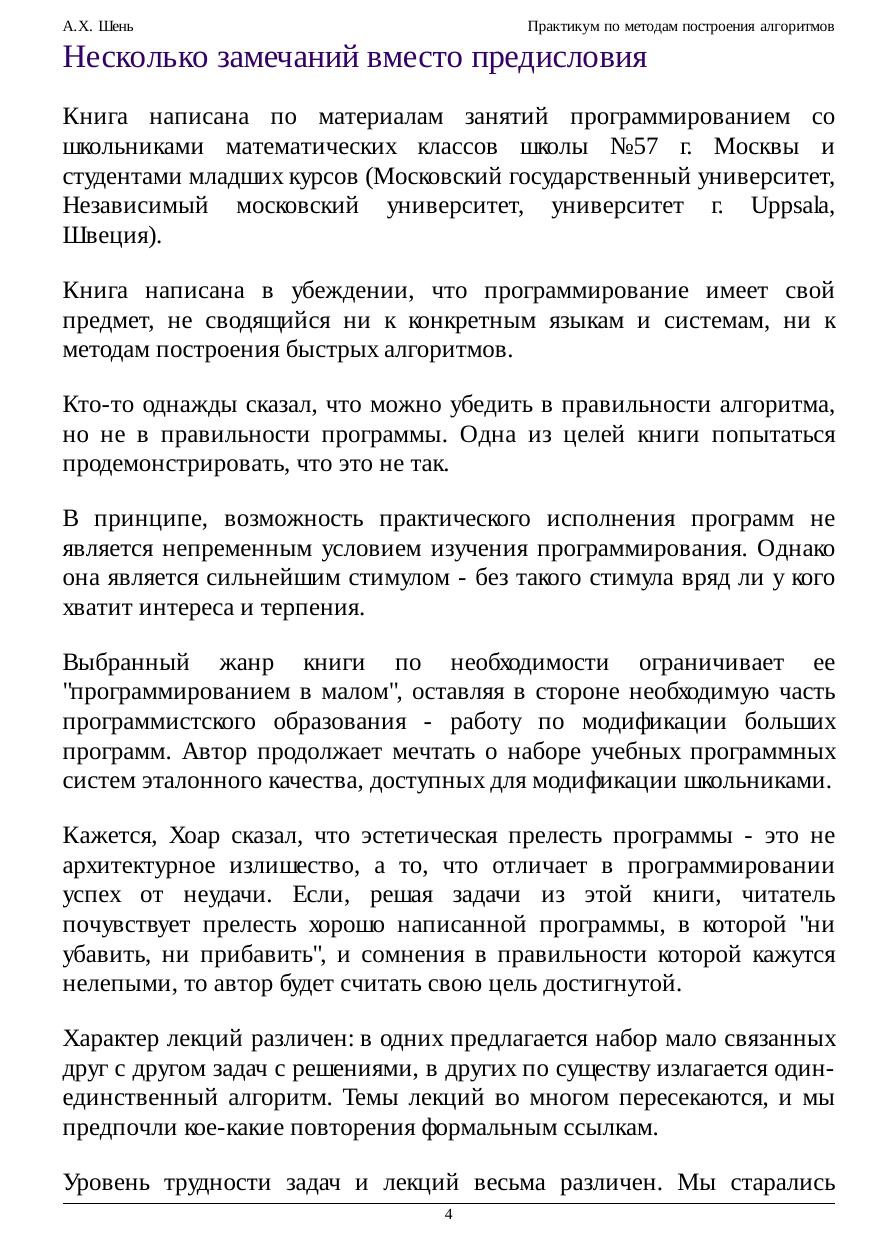 А.Х. Шень

Практикум по методам построения алгоритмов

Несколько замечаний вместо предисловия

Книга написана по материалам занятий программированием со школьниками математических классов школы №57 г. Москвы и студентами младших курсов (Московский государственный университет, Независимый московский университет, университет г. Uppsala, Швеция).

Книга написана в убеждении, что программирование имеет свой предмет, не сводящийся ни к конкретным языкам и системам, ни к методам построения быстрых алгоритмов.

Кто-то однажды сказал, что можно убедить в правильности алгоритма, но не в правильности программы. Одна из целей книги попытаться продемонстрировать, что это не так.

В принципе, возможность практического исполнения программ не является непременным условием изучения программирования. Однако она является сильнейшим стимулом - без такого стимула вряд ли у кого хватит интереса и терпения.

Выбранный жанр книги по необходимости ограничивает ее "программированием в малом", оставляя в стороне необходимую часть программистского образования - работу по модификации больших программ. Автор продолжает мечтать о наборе учебных программных систем эталонного качества, доступных для модификации школьниками.

Кажется, Хоар сказал, что эстетическая прелесть программы - это не архитектурное излишество, а то, что отличает в программировании успех от неудачи. Если, решая задачи из этой книги, читатель почувствует прелесть хорошо написанной программы, в которой "ни убавить, ни прибавить", и сомнения в правильности которой кажутся нелепыми, то автор будет считать свою цель достигнутой.

Характер лекций различен: в одних предлагается набор мало связанных друг с другом задач с решениями, в других по существу излагается один-единственный алгоритм. Темы лекций во многом пересекаются, и мы предпочли кое-какие повторения формальным ссылкам.

Уровень трудности задач и лекций весьма различен. Мы старались

4